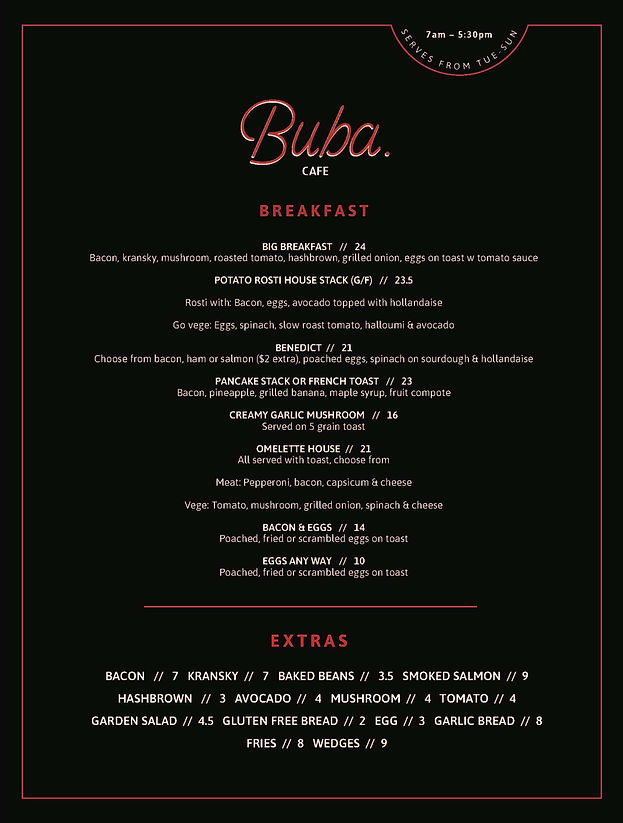 7am – 5:30pm
SERVES FROM TUE-SUN

Buba.
CAFE

BREAKFAST

BIG BREAKFAST // 24
Bacon, kransky, mushroom, roasted tomato, hashbrown, grilled onion, eggs on toast w tomato sauce

POTATO ROSTI HOUSE STACK (G/F) // 23.5

Rosti with: Bacon, eggs, avocado topped with hollandaise

Go vege: Eggs, spinach, slow roast tomato, halloumi & avocado

BENEDICT // 21
Choose from bacon, ham or salmon ($2 extra), poached eggs, spinach on sourdough & hollandaise

PANCAKE STACK OR FRENCH TOAST // 23
Bacon, pineapple, grilled banana, maple syrup, fruit compote

CREAMY GARLIC MUSHROOM // 16
Served on 5 grain toast

OMELETTE HOUSE // 21
All served with toast, choose from

Meat: Pepperoni, bacon, capsicum & cheese

Vege: Tomato, mushroom, grilled onion, spinach & cheese

BACON & EGGS // 14
Poached, fried or scrambled eggs on toast

EGGS ANY WAY // 10
Poached, fried or scrambled eggs on toast

EXTRAS

BACON // 7 KRANSKY // 7 BAKED BEANS // 3.5 SMOKED SALMON // 9
HASHBROWN // 3 AVOCADO // 4 MUSHROOM // 4 TOMATO // 4
GARDEN SALAD // 4.5 GLUTEN FREE BREAD // 2 EGG // 3 GARLIC BREAD // 8
FRIES // 8 WEDGES // 9